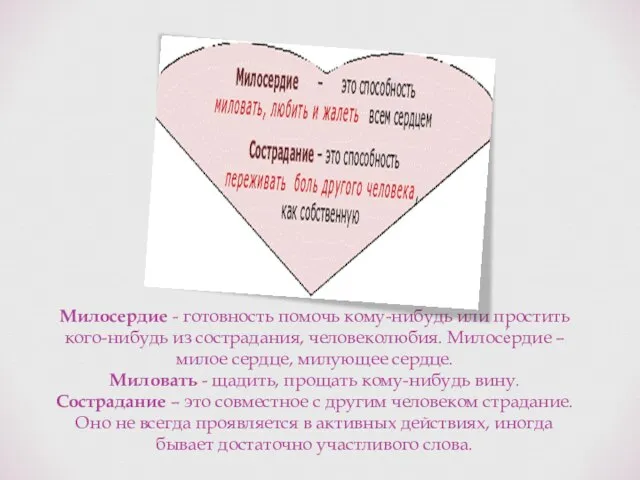 Милосердие – это способность миловать, любить и жалеть всем сердцем

Сострадание – это способность переживать боль другого человека, как собственную

Милосердие - готовность помочь кому-нибудь или простить кого-нибудь из сострадания, человеколюбия. Милосердие – милое сердце, милующее сердце.
Миловать - щадить, прощать кому-нибудь вину.
Сострадание – это совместное с другим человеком страдание. Оно не всегда проявляется в активных действиях, иногда бывает достаточно участливого слова.